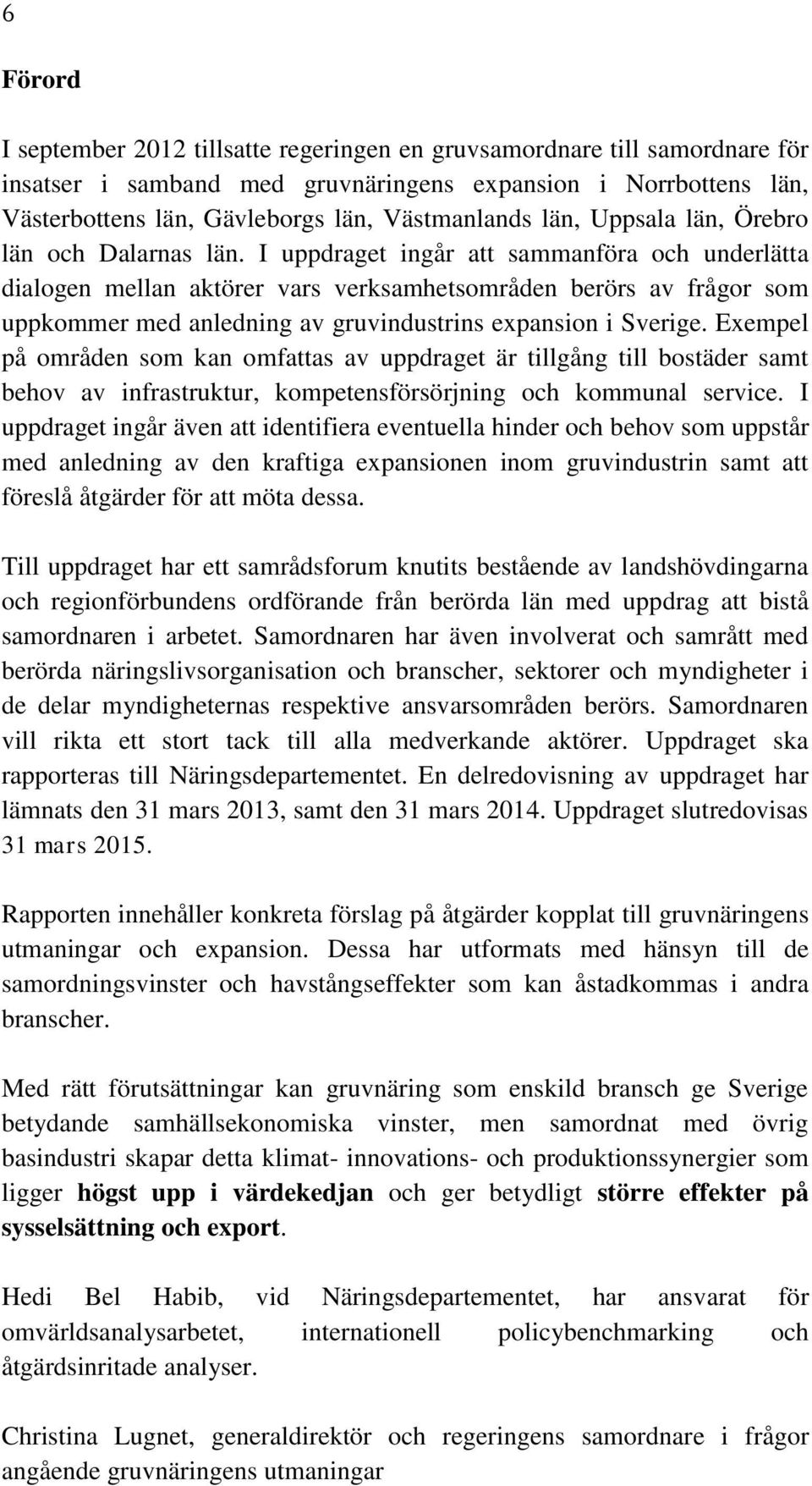 6

Förord

I september 2012 tillsatte regeringen en gruvsamordnare till samordnare för insatser i samband med gruvnäringens expansion i Norrbottens län, Västerbottens län, Gävleborgs län, Västmanlands län, Uppsala län, Örebro län och Dalarnas län. I uppdraget ingår att sammanföra och underlätta dialogen mellan aktörer vars verksamhetsområden berörs av frågor som uppkommer med anledning av gruvindustrins expansion i Sverige. Exempel på områden som kan omfattas av uppdraget är tillgång till bostäder samt behov av infrastruktur, kompetensförsörjning och kommunal service. I uppdraget ingår även att identifiera eventuella hinder och behov som uppstår med anledning av den kraftiga expansionen inom gruvindustrin samt att föreslå åtgärder för att möta dessa.

Till uppdraget har ett samrådsforum knutits bestående av landshövdingarna och regionförbundens ordförande från berörda län med uppdrag att bistå samordnaren i arbetet. Samordnaren har även involverat och samrått med berörda näringslivsorganisation och branscher, sektorer och myndigheter i de delar myndigheternas respektive ansvarsområden berörs. Samordnaren vill rikta ett stort tack till alla medverkande aktörer. Uppdraget ska rapporteras till Näringsdepartementet. En delredovisning av uppdraget har lämnats den 31 mars 2013, samt den 31 mars 2014. Uppdraget slutredovisas 31 mars 2015.

Rapporten innehåller konkreta förslag på åtgärder kopplat till gruvnäringens utmaningar och expansion. Dessa har utformats med hänsyn till de samordningsvinster och havstångseffekter som kan åstadkommas i andra branscher.

Med rätt förutsättningar kan gruvnäring som enskild bransch ge Sverige betydande samhällsekonomiska vinster, men samordnat med övrig basindustri skapar detta klimat- innovations- och produktionssynergier som ligger högst upp i värdekedjan och ger betydligt större effekter på sysselsättning och export.

Hedi Bel Habib, vid Näringsdepartementet, har ansvarat för omvärldsanalysarbetet, internationell policybenchmarking och åtgärdsinritade analyser.

Christina Lugnet, generaldirektör och regeringens samordnare i frågor angående gruvnäringens utmaningar